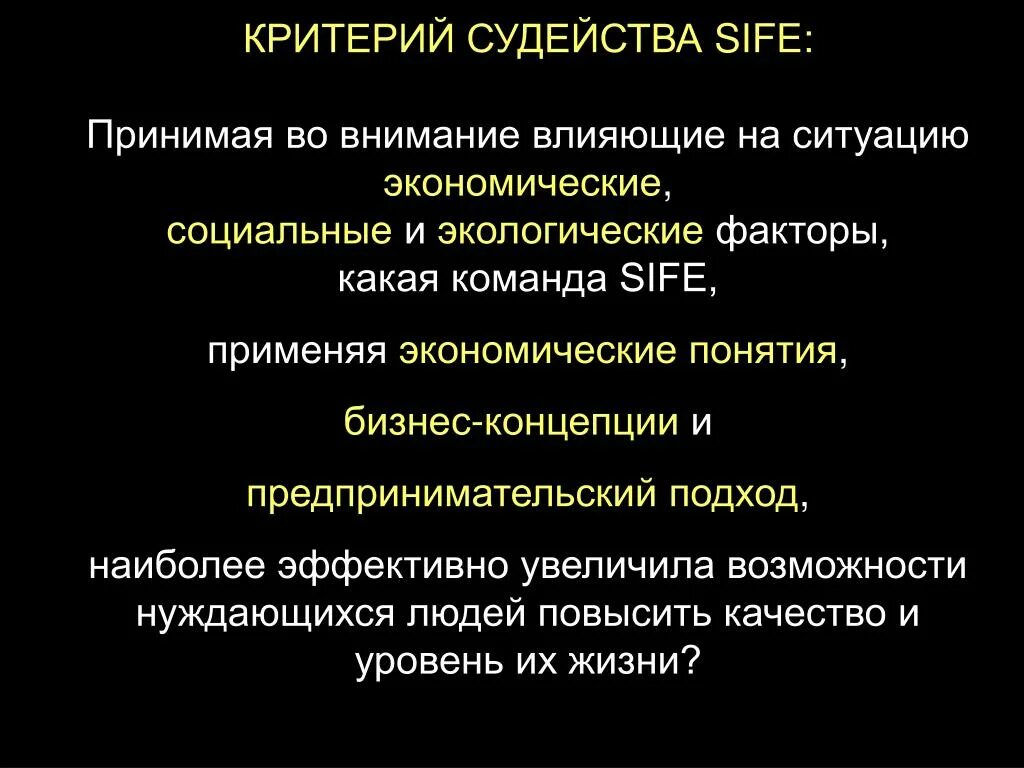 КРИТЕРИЙ СУДЕЙСТВА SIFE:

Принимая во внимание влияющие на ситуацию экономические, социальные и экологические факторы, какая команда SIFE,

применяя экономические понятия,

бизнес-концепции и

предпринимательский подход,

наиболее эффективно увеличила возможности нуждающихся людей повысить качество и уровень их жизни?